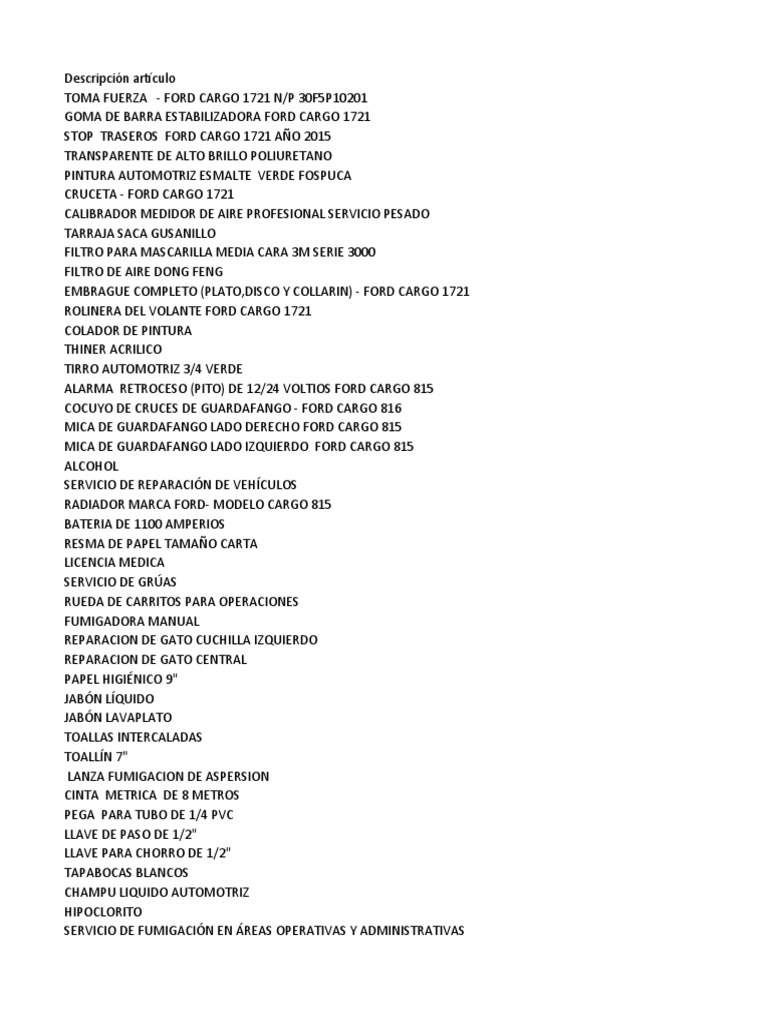 Descripción artículo
TOMA FUERZA - FORD CARGO 1721 N/P 30F5P10201
GOMA DE BARRA ESTABILIZADORA FORD CARGO 1721
STOP TRASEROS FORD CARGO 1721 AÑO 2015
TRANSPARENTE DE ALTO BRILLO POLIURETANO
PINTURA AUTOMOTRIZ ESMALTE VERDE FOSPUCA
CRUCETA - FORD CARGO 1721
CALIBRADOR MEDIDOR DE AIRE PROFESIONAL SERVICIO PESADO
TARRAJA SACA GUSANILLO
FILTRO PARA MASCARILLA MEDIA CARA 3M SERIE 3000
FILTRO DE AIRE DONG FENG
EMBRAGUE COMPLETO (PLATO,DISCO Y COLLARIN) - FORD CARGO 1721
ROLINERA DEL VOLANTE FORD CARGO 1721
COLADOR DE PINTURA
THINER ACRILICO
TIRRO AUTOMOTRIZ 3/4 VERDE
ALARMA RETROCESO (PITO) DE 12/24 VOLTIOS FORD CARGO 815
COCUYO DE CRUCES DE GUARDAFANGO - FORD CARGO 816
MICA DE GUARDAFANGO LADO DERECHO FORD CARGO 815
MICA DE GUARDAFANGO LADO IZQUIERDO FORD CARGO 815
ALCOHOL
SERVICIO DE REPARACIÓN DE VEHÍCULOS
RADIADOR MARCA FORD- MODELO CARGO 815
BATERIA DE 1100 AMPERIOS
RESMA DE PAPEL TAMAÑO CARTA
LICENCIA MEDICA
SERVICIO DE GRÚAS
RUEDA DE CARRITOS PARA OPERACIONES
FUMIGADORA MANUAL
REPARACION DE GATO CUCHILLA IZQUIERDO
REPARACION DE GATO CENTRAL
PAPEL HIGIÉNICO 9"
JABÓN LÍQUIDO
JABÓN LAVAPLATO
TOALLAS INTERCALADAS
TOALLÍN 7"
LANZA FUMIGACION DE ASPERSION
CINTA METRICA DE 8 METROS
PEGA PARA TUBO DE 1/4 PVC
LLAVE DE PASO DE 1/2"
LLAVE PARA CHORRO DE 1/2"
TAPABOCAS BLANCOS
CHAMPU LIQUIDO AUTOMOTRIZ
HIPOCLORITO
SERVICIO DE FUMIGACIÓN EN ÁREAS OPERATIVAS Y ADMINISTRATIVAS